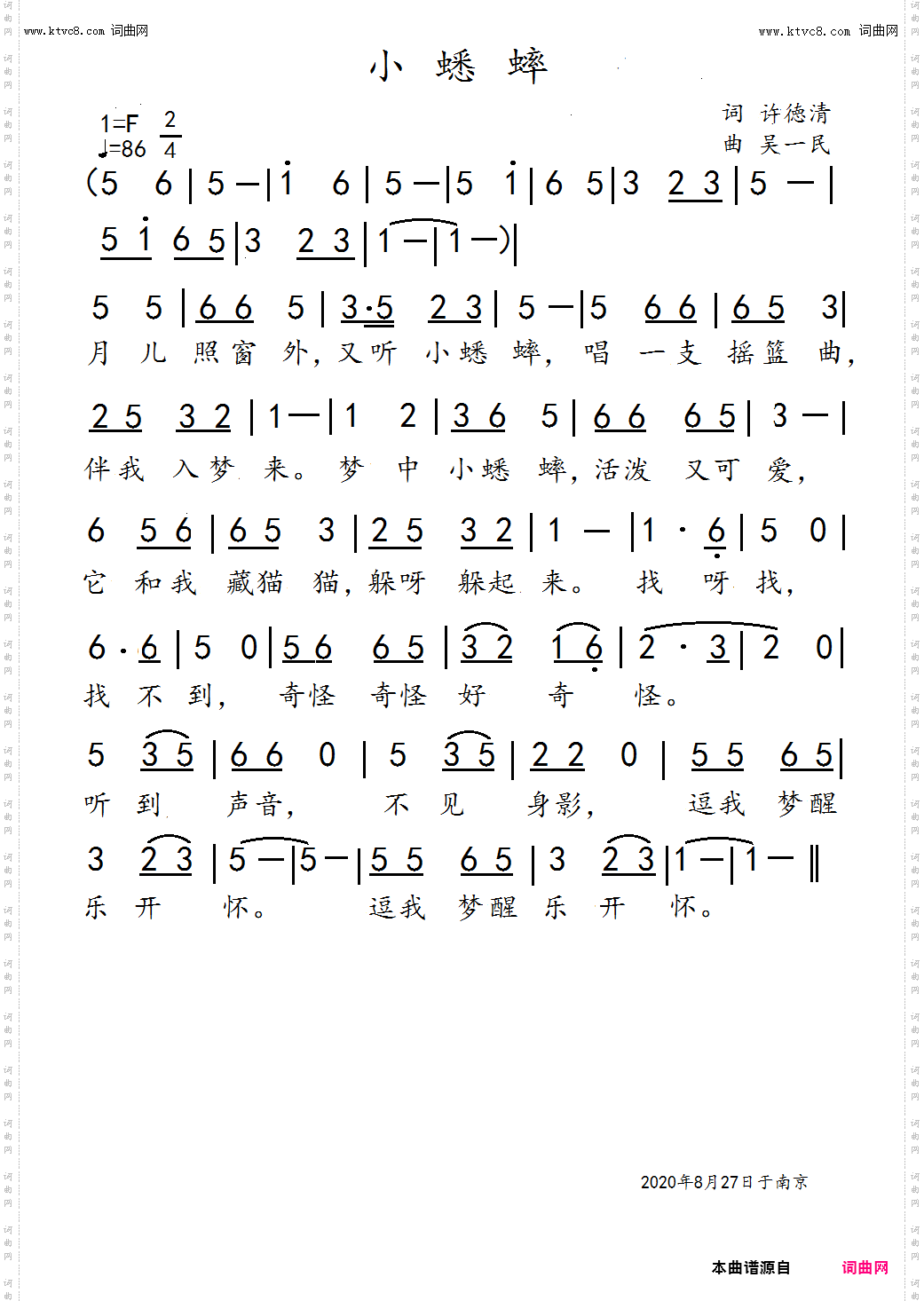 www.ktvc8.com 词曲网 www.ktvc8.com 词曲网

小 蟋 蟀

1=F $\frac{2}{4}$
♩=86

词 许德清
曲 吴一民

(5 6 | 5 — | i 6 | 5 — | 5 i | 6 5 | 3 2 3 | 5 — |
5 i 6 5 | 3 2 3 | 1 — | 1 —) |

5 5 | 6 6 5 | 3·5 2 3 | 5 — | 5 6 6 | 6 5 3 |
月 儿 照 窗 外, 又 听 小 蟋 蟀, 唱 一 支 摇 篮 曲,

2 5 3 2 | 1 — | 1 2 | 3 6 5 | 6 6 6 5 | 3 — |
伴 我 入 梦 来。 梦 中 小 蟋 蟀, 活 泼 又 可 爱,

6 5 6 | 6 5 3 | 2 5 3 2 | 1 — | 1 · 6 | 5 0 |
它 和 我 藏 猫 猫, 躲 呀 躲 起 来。 找 呀 找,

6 · 6 | 5 0 | 5 6 6 5 | 3 2 1 6 | 2 · 3 | 2 0 |
找 不 到, 奇 怪 奇 怪 好 奇 怪。

5 3 5 | 6 6 0 | 5 3 5 | 2 2 0 | 5 5 6 5 |
听 到 声 音, 不 见 身 影, 逗 我 梦 醒

3 2 3 | 5 — | 5 — | 5 5 6 5 | 3 2 3 | 1 — | 1 — ‖
乐 开 怀。 逗 我 梦 醒 乐 开 怀。

2020年8月27日于南京

本曲谱源自 词曲网